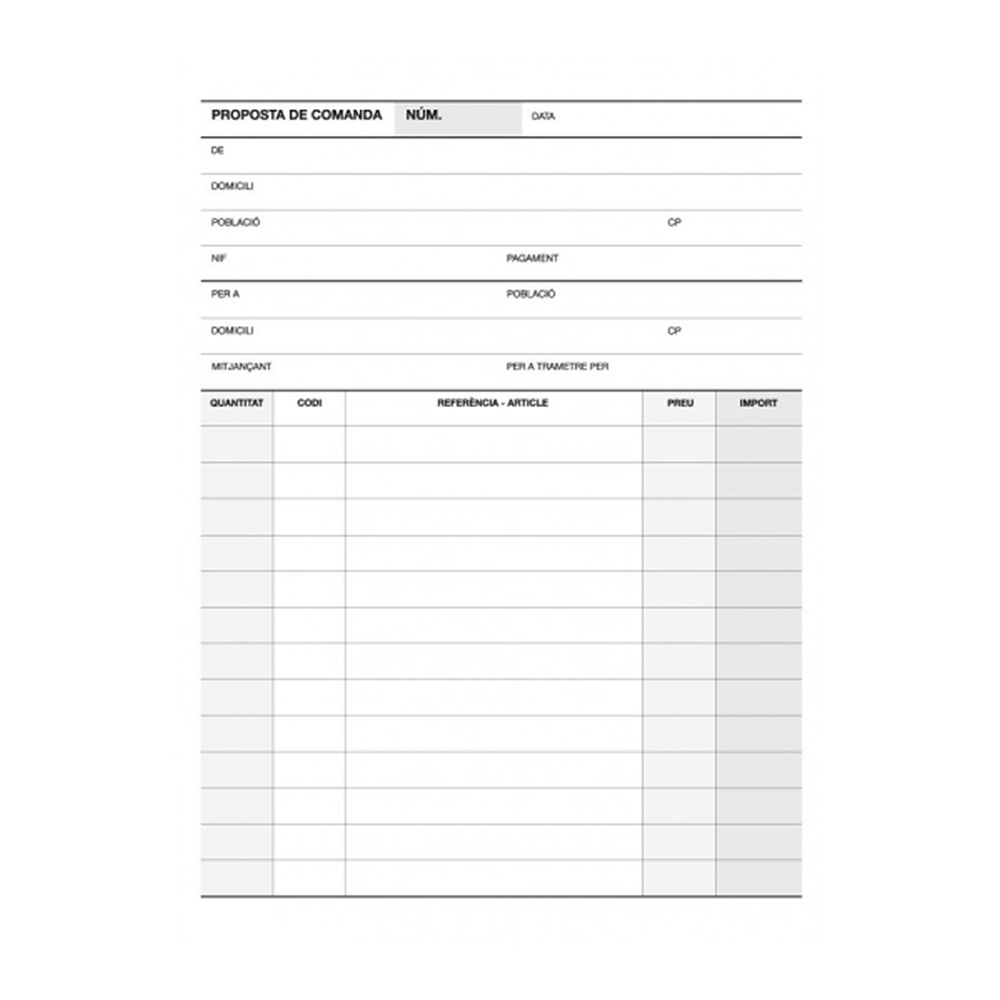 PROPOSTA DE COMANDA NÚM. DATA

DE

DOMICILI

POBLACIÓ CP

NIF PAGAMENT

PER A POBLACIÓ

DOMICILI CP

MITJANÇANT PER A TRAMETRE PER

| QUANTITAT | CODI | REFERÈNCIA - ARTICLE | PREU | IMPORT |
|---|---|---|---|---|
| | | | | |
| | | | | |
| | | | | |
| | | | | |
| | | | | |
| | | | | |
| | | | | |
| | | | | |
| | | | | |
| | | | | |
| | | | | |
| | | | | |
| | | | | |